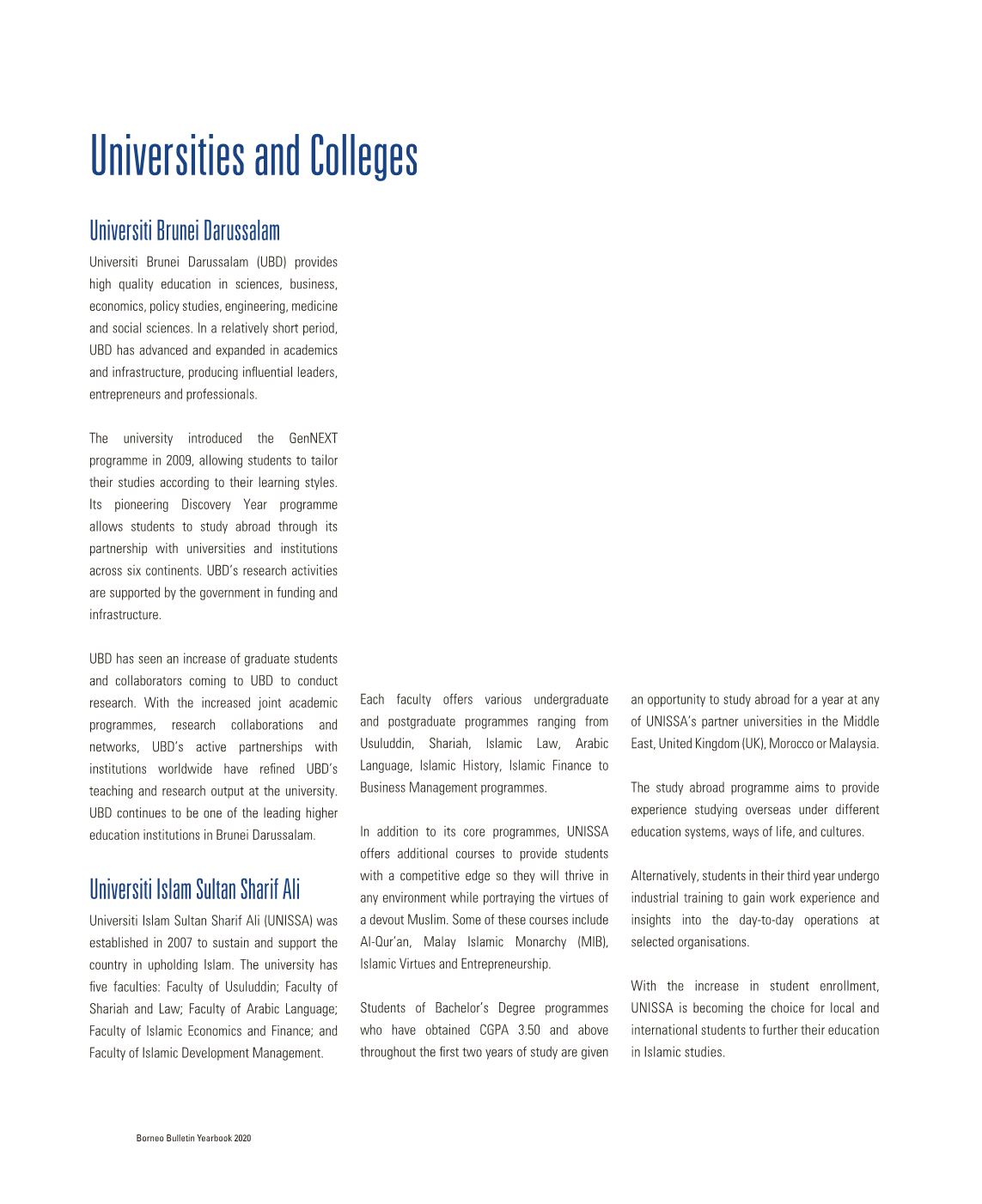 Universities and Colleges

Universiti Brunei Darussalam

Universiti Brunei Darussalam (UBD) provides high quality education in sciences, business, economics, policy studies, engineering, medicine and social sciences. In a relatively short period, UBD has advanced and expanded in academics and infrastructure, producing influential leaders, entrepreneurs and professionals.

The university introduced the GenNEXT programme in 2009, allowing students to tailor their studies according to their learning styles. Its pioneering Discovery Year programme allows students to study abroad through its partnership with universities and institutions across six continents. UBD's research activities are supported by the government in funding and infrastructure.

UBD has seen an increase of graduate students and collaborators coming to UBD to conduct research. With the increased joint academic programmes, research collaborations and networks, UBD's active partnerships with institutions worldwide have refined UBD's teaching and research output at the university. UBD continues to be one of the leading higher education institutions in Brunei Darussalam.

Universiti Islam Sultan Sharif Ali

Universiti Islam Sultan Sharif Ali (UNISSA) was established in 2007 to sustain and support the country in upholding Islam. The university has five faculties: Faculty of Usuluddin; Faculty of Shariah and Law; Faculty of Arabic Language; Faculty of Islamic Economics and Finance; and Faculty of Islamic Development Management.

Each faculty offers various undergraduate and postgraduate programmes ranging from Usuluddin, Shariah, Islamic Law, Arabic Language, Islamic History, Islamic Finance to Business Management programmes.

In addition to its core programmes, UNISSA offers additional courses to provide students with a competitive edge so they will thrive in any environment while portraying the virtues of a devout Muslim. Some of these courses include Al-Qur'an, Malay Islamic Monarchy (MIB), Islamic Virtues and Entrepreneurship.

Students of Bachelor's Degree programmes who have obtained CGPA 3.50 and above throughout the first two years of study are given an opportunity to study abroad for a year at any of UNISSA's partner universities in the Middle East, United Kingdom (UK), Morocco or Malaysia.

The study abroad programme aims to provide experience studying overseas under different education systems, ways of life, and cultures.

Alternatively, students in their third year undergo industrial training to gain work experience and insights into the day-to-day operations at selected organisations.

With the increase in student enrollment, UNISSA is becoming the choice for local and international students to further their education in Islamic studies.

Borneo Bulletin Yearbook 2020